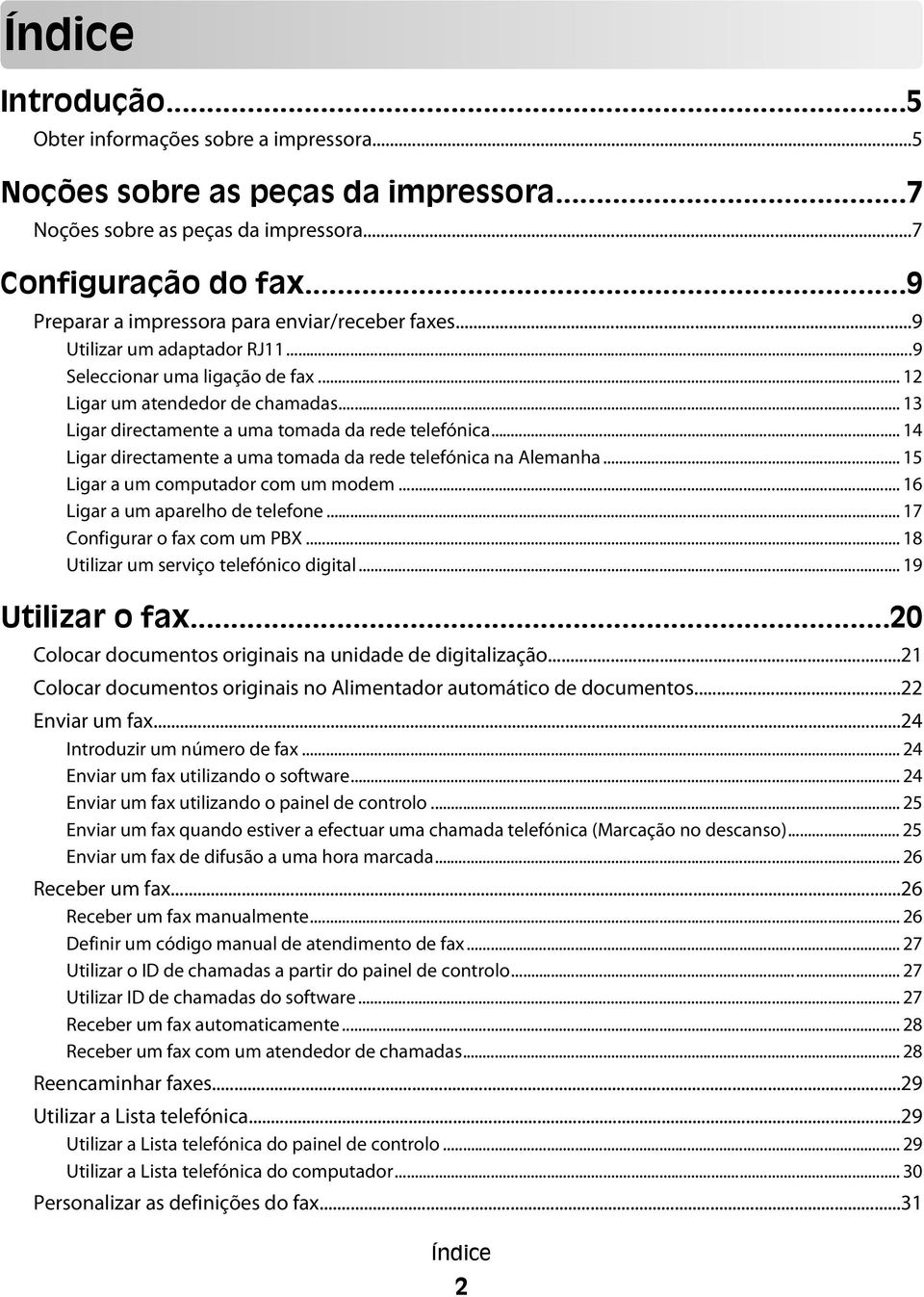 Índice

Introdução...5
Obter informações sobre a impressora...5

Noções sobre as peças da impressora...7
Noções sobre as peças da impressora...7

Configuração do fax...9
Preparar a impressora para enviar/receber faxes...9
Utilizar um adaptador RJ11...9
Seleccionar uma ligação de fax...12
Ligar um atendedor de chamadas...13
Ligar directamente a uma tomada da rede telefónica...14
Ligar directamente a uma tomada da rede telefónica na Alemanha...15
Ligar a um computador com um modem...16
Ligar a um aparelho de telefone...17
Configurar o fax com um PBX...18
Utilizar um serviço telefónico digital...19

Utilizar o fax...20
Colocar documentos originais na unidade de digitalização...21
Colocar documentos originais no Alimentador automático de documentos...22
Enviar um fax...24
Introduzir um número de fax...24
Enviar um fax utilizando o software...24
Enviar um fax utilizando o painel de controlo...25
Enviar um fax quando estiver a efectuar uma chamada telefónica (Marcação no descanso)...25
Enviar um fax de difusão a uma hora marcada...26
Receber um fax...26
Receber um fax manualmente...26
Definir um código manual de atendimento de fax...27
Utilizar o ID de chamadas a partir do painel de controlo...27
Utilizar ID de chamadas do software...27
Receber um fax automaticamente...28
Receber um fax com um atendedor de chamadas...28
Reencaminhar faxes...29
Utilizar a Lista telefónica...29
Utilizar a Lista telefónica do painel de controlo...29
Utilizar a Lista telefónica do computador...30
Personalizar as definições do fax...31

Índice
2